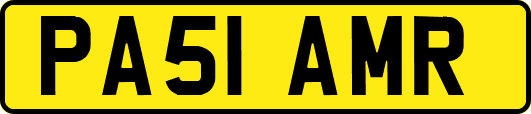 PA51 AMR